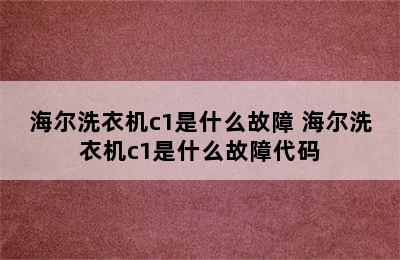 海尔洗衣机c1是什么故障 海尔洗衣机c1是什么故障代码